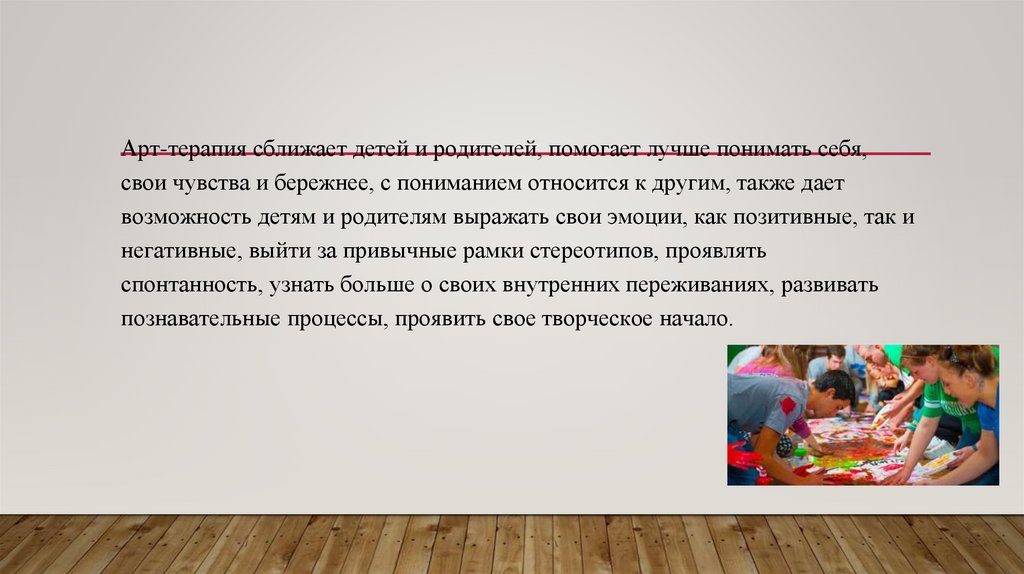 Арт-терапия сближает детей и родителей, помогает лучше понимать себя, свои чувства и бережнее, с пониманием относится к другим, также дает возможность детям и родителям выражать свои эмоции, как позитивные, так и негативные, выйти за привычные рамки стереотипов, проявлять спонтанность, узнать больше о своих внутренних переживаниях, развивать познавательные процессы, проявить свое творческое начало.